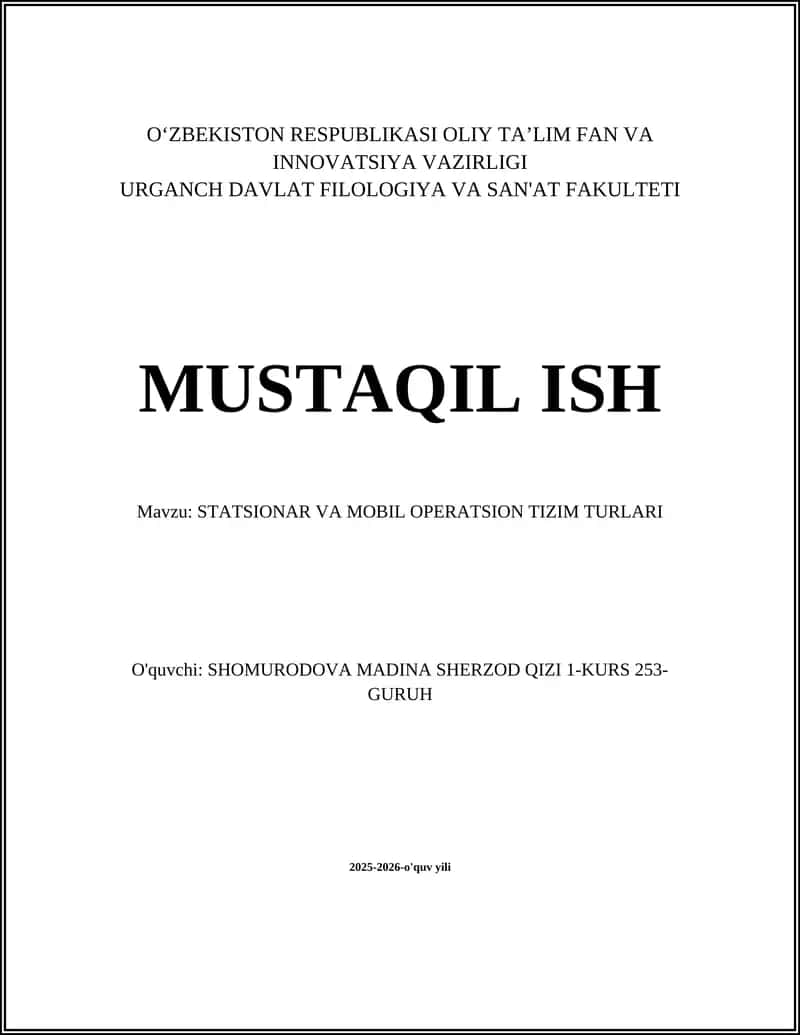 O‘ZBEKISTON RESPUBLIKASI OLIY TA’LIM FAN VA INNOVATSIYA VAZIRLIGI
URGANCH DAVLAT FILOLOGIYA VA SAN'AT FAKULTETI

MUSTAQIL ISH

Mavzu: STATSIONAR VA MOBIL OPERATSION TIZIM TURLARI

O'quvchi: SHOMURODOVA MADINA SHERZOD QIZI 1-KURS 253-GURUH

2025-2026-o'quv yili